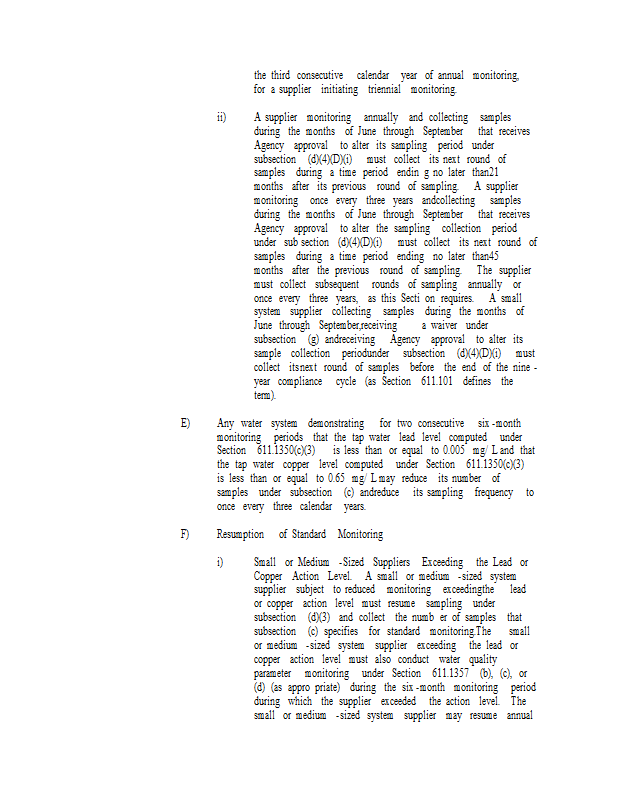 the third consecutive calendar year of annual monitoring, for a supplier initiating triennial monitoring.

ii) A supplier monitoring annually and collecting samples during the months of June through September that receives Agency approval to alter its sampling period under subsection (d)(4)(D)(i) must collect its next round of samples during a time period endin g no later than21 months after its previous round of sampling. A supplier monitoring once every three years andcollecting samples during the months of June through September that receives Agency approval to alter the sampling collection period under sub section (d)(4)(D)(i) must collect its next round of samples during a time period ending no later than45 months after the previous round of sampling. The supplier must collect subsequent rounds of sampling annually or once every three years, as this Secti on requires. A small system supplier collecting samples during the months of June through September,receiving a waiver under subsection (g) andreceiving Agency approval to alter its sample collection periodunder subsection (d)(4)(D)(i) must collect itsnext round of samples before the end of the nine -year compliance cycle (as Section 611.101 defines the term).

E) Any water system demonstrating for two consecutive six -month monitoring periods that the tap water lead level computed under Section 611.1350(c)(3) is less than or equal to 0.005 mg/ L and that the tap water copper level computed under Section 611.1350(c)(3) is less than or equal to 0.65 mg/ L may reduce its number of samples under subsection (c) andreduce its sampling frequency to once every three calendar years.

F) Resumption of Standard Monitoring

i) Small or Medium -Sized Suppliers Exceeding the Lead or Copper Action Level. A small or medium -sized system supplier subject to reduced monitoring exceedingthe lead or copper action level must resume sampling under subsection (d)(3) and collect the numb er of samples that subsection (c) specifies for standard monitoring.The small or medium -sized system supplier exceeding the lead or copper action level must also conduct water quality parameter monitoring under Section 611.1357 (b), (c), or (d) (as appro priate) during the six -month monitoring period during which the supplier exceeded the action level. The small or medium -sized system supplier may resume annual